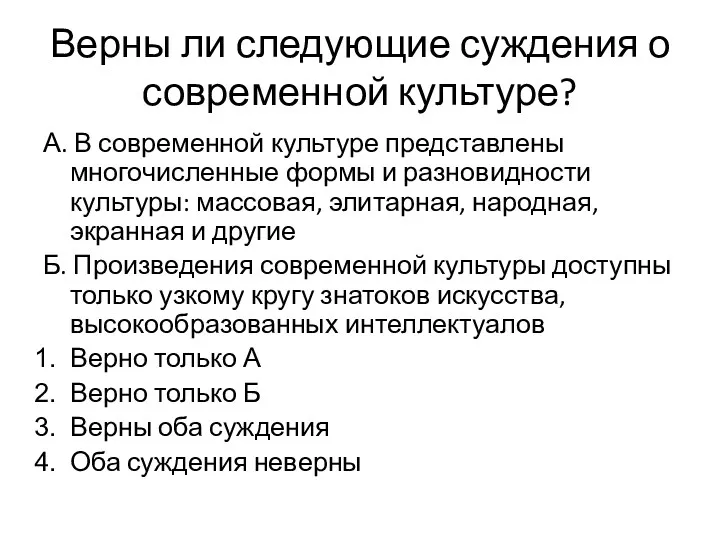 Верны ли следующие суждения о современной культуре?

А. В современной культуре представлены многочисленные формы и разновидности культуры: массовая, элитарная, народная, экранная и другие

Б. Произведения современной культуры доступны только узкому кругу знатоков искусства, высокообразованных интеллектуалов

1. Верно только А
2. Верно только Б
3. Верны оба суждения
4. Оба суждения неверны